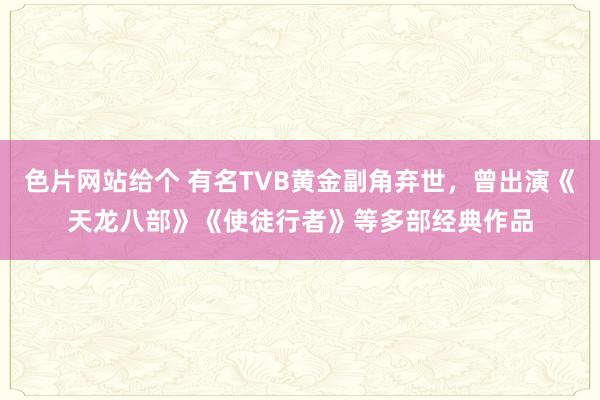 色片网站给个 有名TVB黄金副角弃世，曾出演《天龙八部》《使徒行者》等多部经典作品